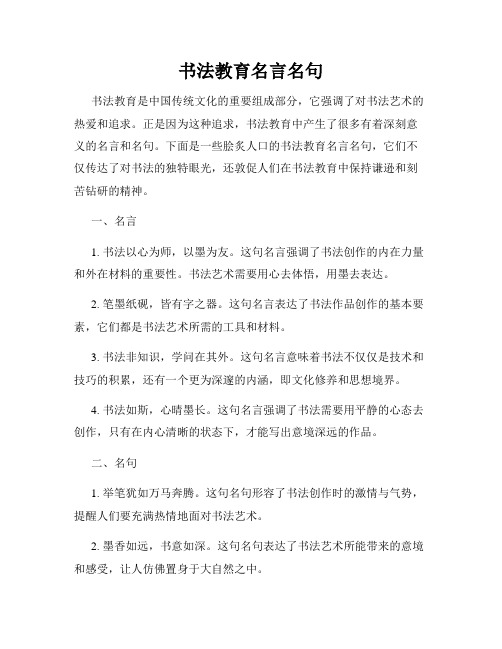 书法教育名言名句

书法教育是中国传统文化的重要组成部分，它强调了对书法艺术的热爱和追求。正是因为这种追求，书法教育中产生了很多有着深刻意义的名言和名句。下面是一些脍炙人口的书法教育名言名句，它们不仅传达了对书法的独特眼光，还敦促人们在书法教育中保持谦逊和刻苦钻研的精神。

一、名言

1. 书法以心为师，以墨为友。这句名言强调了书法创作的内在力量和外在材料的重要性。书法艺术需要用心去体悟，用墨去表达。

2. 笔墨纸砚，皆有字之器。这句名言表达了书法作品创作的基本要素，它们都是书法艺术所需的工具和材料。

3. 书法非知识，学问在其外。这句名言意味着书法不仅仅是技术和技巧的积累，还有一个更为深邃的内涵，即文化修养和思想境界。

4. 书法如斯，心晴墨长。这句名言强调了书法需要用平静的心态去创作，只有在内心清晰的状态下，才能写出意境深远的作品。

二、名句

1. 举笔犹如万马奔腾。这句名句形容了书法创作时的激情与气势，提醒人们要充满热情地面对书法艺术。

2. 墨香如远，书意如深。这句名句表达了书法艺术所能带来的意境和感受，让人仿佛置身于大自然之中。